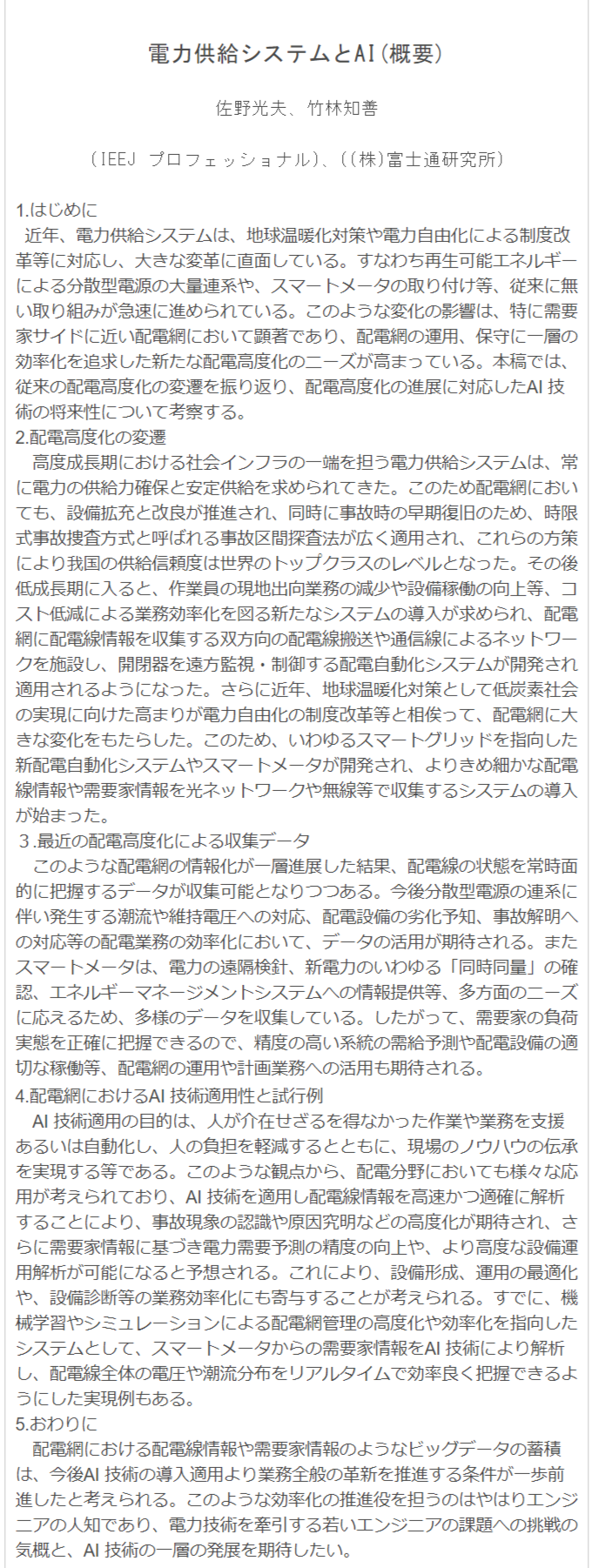 電力供給システムとAI（概要）

佐野光夫、竹林知善

（IEEJ プロフェッショナル）、（(株)富士通研究所）

1.はじめに
近年、電力供給システムは、地球温暖化対策や電力自由化による制度改革等に対応し、大きな変革に直面している。すなわち再生可能エネルギーによる分散型電源の大量連系や、スマートメータの取り付け等、従来に無い取り組みが急速に進められている。このような変化の影響は、特に需要家サイドに近い配電網において顕著であり、配電網の運用、保守に一層の効率化を追求した新たな配電高度化のニーズが高まっている。本稿では、従来の配電高度化の変遷を振り返り、配電高度化の進展に対応したAI 技術の将来性について考察する。
2.配電高度化の変遷
高度成長期における社会インフラの一端を担う電力供給システムは、常に電力の供給力確保と安定供給を求められてきた。このため配電網においても、設備拡充と改良が推進され、同時に事故時の早期復旧のため、時限式事故捜査方式と呼ばれる事故区間探査法が広く適用され、これらの方策により我国の供給信頼度は世界のトップクラスのレベルとなった。その後低成長期に入ると、作業員の現地出向業務の減少や設備稼働の向上等、コスト低減による業務効率化を図る新たなシステムの導入が求められ、配電網に配電線情報を収集する双方向の配電線搬送や通信線によるネットワークを施設し、開閉器を遠方監視・制御する配電自動化システムが開発され適用されるようになった。さらに近年、地球温暖化対策として低炭素社会の実現に向けた高まりが電力自由化の制度改革等と相俟って、配電網に大きな変化をもたらした。このため、いわゆるスマートグリッドを指向した新配電自動化システムやスマートメータが開発され、よりきめ細かな配電線情報や需要家情報を光ネットワークや無線等で収集するシステムの導入が始まった。
３.最近の配電高度化による収集データ
このような配電網の情報化が一層進展した結果、配電線の状態を常時面的に把握するデータが収集可能となりつつある。今後分散型電源の連系に伴い発生する潮流や維持電圧への対応、配電設備の劣化予知、事故解明への対応等の配電業務の効率化において、データの活用が期待される。またスマートメータは、電力の遠隔検針、新電力のいわゆる「同時同量」の確認、エネルギーマネージメントシステムへの情報提供等、多方面のニーズに応えるため、多様のデータを収集している。したがって、需要家の負荷実態を正確に把握できるので、精度の高い系統の需給予測や配電設備の適切な稼働等、配電網の運用や計画業務への活用も期待される。
4.配電網におけるAI 技術適用性と試行例
AI 技術適用の目的は、人が介在せざるを得なかった作業や業務を支援あるいは自動化し、人の負担を軽減するとともに、現場のノウハウの伝承を実現する等である。このような観点から、配電分野においても様々な応用が考えられており、AI 技術を適用し配電線情報を高速かつ適確に解析することにより、事故現象の認識や原因究明などの高度化が期待され、さらに需要家情報に基づき電力需要予測の精度の向上や、より高度な設備運用解析が可能になると予想される。これにより、設備形成、運用の最適化や、設備診断等の業務効率化にも寄与することが考えられる。すでに、機械学習やシミュレーションによる配電網管理の高度化や効率化を指向したシステムとして、スマートメータからの需要家情報をAI 技術により解析し、配電線全体の電圧や潮流分布をリアルタイムで効率良く把握できるようにした実現例もある。
5.おわりに
配電網における配電線情報や需要家情報のようなビッグデータの蓄積は、今後AI 技術の導入適用より業務全般の革新を推進する条件が一歩前進したと考えられる。このような効率化の推進役を担うのはやはりエンジニアの人知であり、電力技術を牽引する若いエンジニアの課題への挑戦の気概と、AI 技術の一層の発展を期待したい。